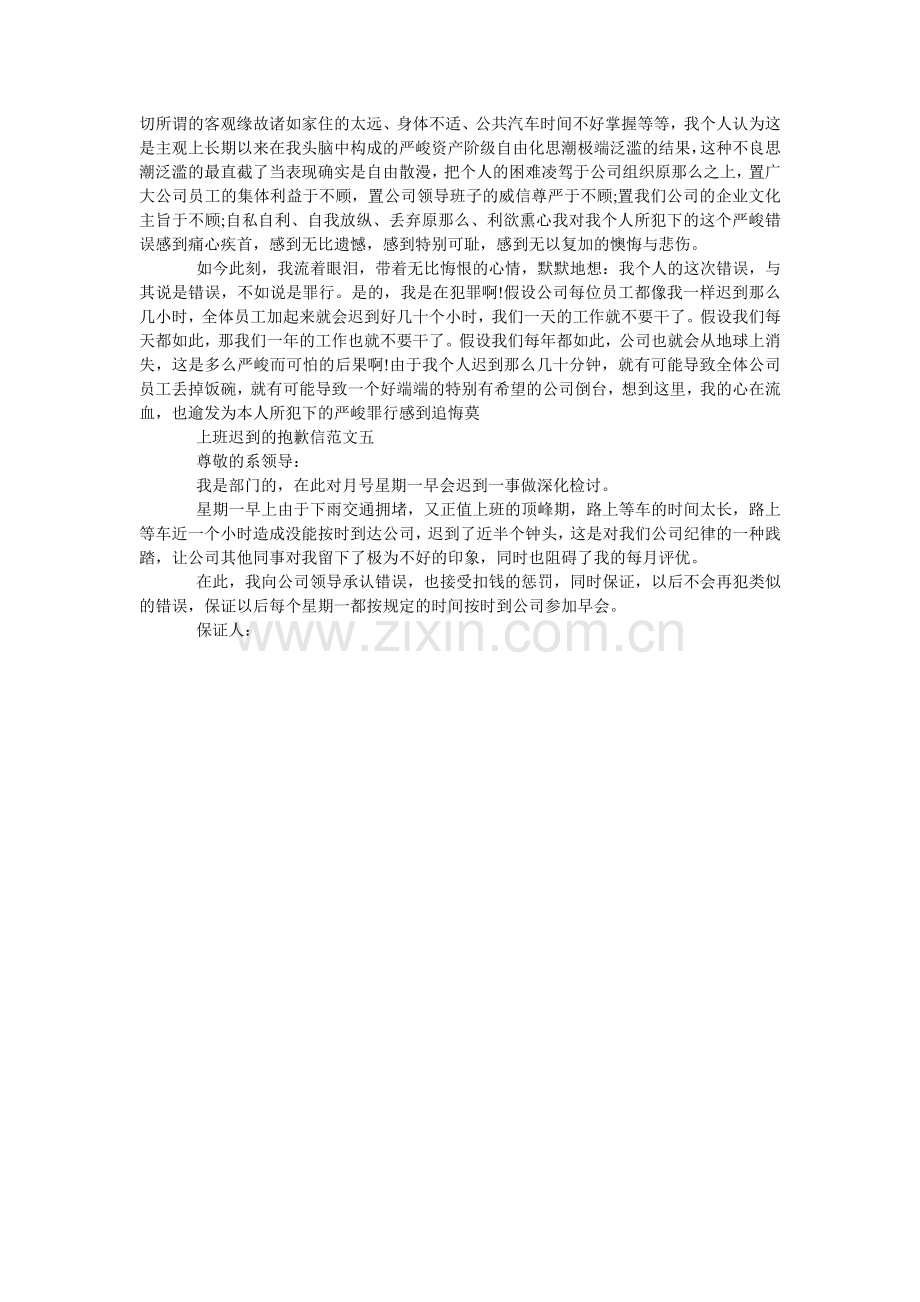 切所谓的客观缘故诸如家住的太远、身体不适、公共汽车时间不好掌握等等，我个人认为这是主观上长期以来在我头脑中构成的严峻资产阶级自由化思潮极端泛滥的结果，这种不良思潮泛滥的最直截了当表现确实是自由散漫，把个人的困难凌驾于公司组织原那么之上，置广大公司员工的集体利益于不顾，置公司领导班子的威信尊严于不顾;置我们公司的企业文化主旨于不顾;自私自利、自我放纵、丢弃原那么、利欲熏心我对我个人所犯下的这个严峻错误感到痛心疾首，感到无比遗憾，感到特别可耻，感到无以复加的懊悔与悲伤。

如今此刻，我流着眼泪，带着无比悔恨的心情，默默地想：我个人的这次错误，与其说是错误，不如说是罪行。是的，我是在犯罪啊!假设公司每位员工都像我一样迟到那么几小时，全体员工加起来就会迟到好几十个小时，我们一天的工作就不要干了。假设我们每天都如此，那我们一年的工作也就不要干了。假设我们每年都如此，公司也就会从地球上消失，这是多么严峻而可怕的后果啊!由于我个人迟到那么几十分钟，就有可能导致全体公司员工丢掉饭碗，就有可能导致一个好端端的特别有希望的公司倒台，想到这里，我的心在流血，也逾发为本人所犯下的严峻罪行感到追悔莫

上班迟到的抱歉信范文五

尊敬的系领导：

我是部门的，在此对月号星期一早会迟到一事做深化检讨。

星期一早上由于下雨交通拥堵，又正值上班的顶峰期，路上等车的时间太长，路上等车近一个小时造成没能按时到达公司，迟到了近半个钟头，这是对我们公司纪律的一种践踏，让公司其他同事对我留下了极为不好的印象，同时也阻碍了我的每月评优。

在此，我向公司领导承认错误，也接受扣钱的惩罚，同时保证，以后不会再犯类似的错误，保证以后每个星期一都按规定的时间按时到公司参加早会。

保证人：

www.zixin.com.cn